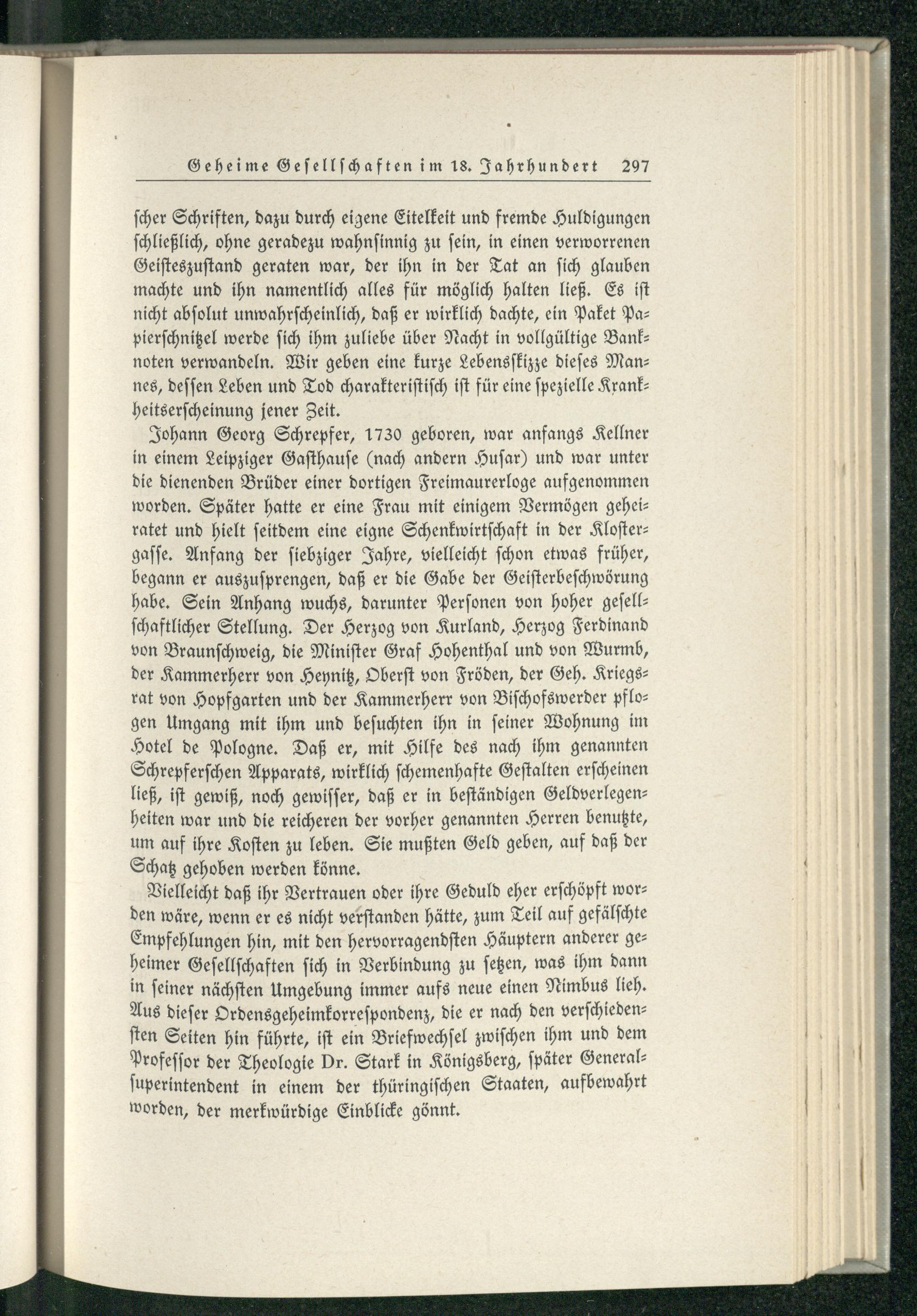 Geheime Gesellschaften im 18. Jahrhundert 297

scher Schriften, dazu durch eigene Eitelkeit und fremde Huldigungen schließlich, ohne geradezu wahnsinnig zu sein, in einen verworrenen Geisteszustand geraten war, der ihn in der Tat an sich glauben machte und ihn namentlich alles für möglich halten ließ. Es ist nicht absolut unwahrscheinlich, daß er wirklich dachte, ein Paket Papierschnitzel werde sich ihm zuliebe über Nacht in vollgültige Banknoten verwandeln. Wir geben eine kurze Lebensskizze dieses Mannes, dessen Leben und Tod charakteristisch ist für eine spezielle Krankheitserscheinung jener Zeit.

Johann Georg Schrepfer, 1730 geboren, war anfangs Kellner in einem Leipziger Gasthause (nach andern Husar) und war unter die dienenden Brüder einer dortigen Freimaurerloge aufgenommen worden. Später hatte er eine Frau mit einigem Vermögen geheiratet und hielt seitdem eine eigne Schenkwirtschaft in der Klostergasse. Anfang der siebziger Jahre, vielleicht schon etwas früher, begann er auszusprengen, daß er die Gabe der Geisterbeschwörung habe. Sein Anhang wuchs, darunter Personen von hoher gesellschaftlicher Stellung. Der Herzog von Kurland, Herzog Ferdinand von Braunschweig, die Minister Graf Hohenthal und von Wurmb, der Kammerherr von Heynitz, Oberst von Fröden, der Geh. Kriegsrat von Hopfgarten und der Kammerherr von Bischofswerder pflogen Umgang mit ihm und besuchten ihn in seiner Wohnung im Hotel de Pologne. Daß er, mit Hilfe des nach ihm genannten Schrepferschen Apparats, wirklich schemenhafte Gestalten erscheinen ließ, ist gewiß, noch gewisser, daß er in beständigen Geldverlegenheiten war und die reicheren der vorher genannten Herren benutzte, um auf ihre Kosten zu leben. Sie mußten Geld geben, auf daß der Schatz gehoben werden könne.

Vielleicht daß ihr Vertrauen oder ihre Geduld eher erschöpft worden wäre, wenn er es nicht verstanden hätte, zum Teil auf gefälschte Empfehlungen hin, mit den hervorragendsten Häuptern anderer geheimer Gesellschaften sich in Verbindung zu setzen, was ihm dann in seiner nächsten Umgebung immer aufs neue einen Nimbus lieh. Aus dieser Ordensgeheimkorrespondenz, die er nach den verschiedensten Seiten hin führte, ist ein Briefwechsel zwischen ihm und dem Professor der Theologie Dr. Stark in Königsberg, später Generalsuperintendent in einem der thüringischen Staaten, aufbewahrt worden, der merkwürdige Einblicke gönnt.